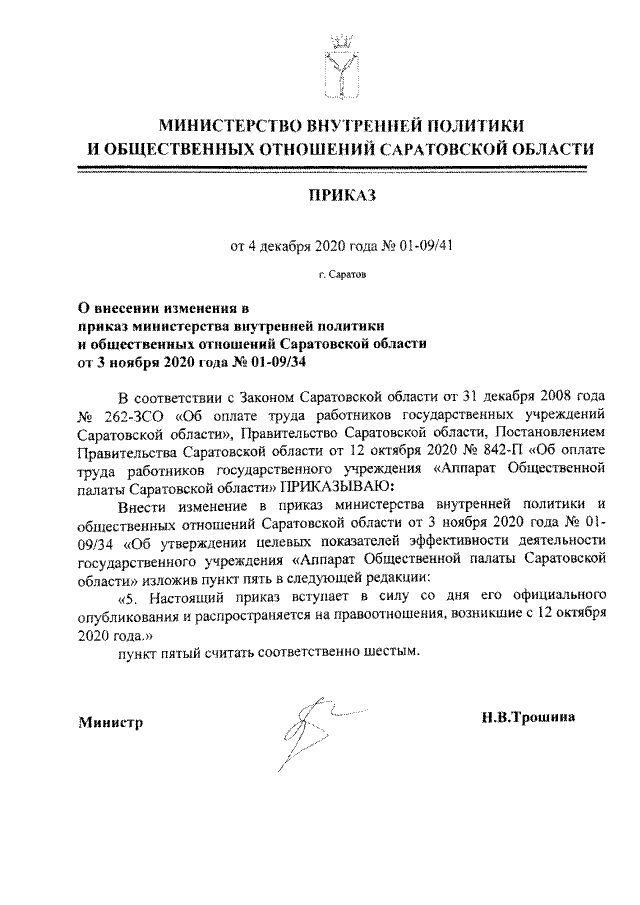 МИНИСТЕРСТВО ВНУТРЕННЕЙ ПОЛИТИКИ
И ОБЩЕСТВЕННЫХ ОТНОШЕНИЙ САРАТОВСКОЙ ОБЛАСТИ

ПРИКАЗ

от 4 декабря 2020 года № 01-09/41

г. Саратов

О внесении изменения в приказ министерства внутренней политики и общественных отношений Саратовской области от 3 ноября 2020 года № 01-09/34

В соответствии с Законом Саратовской области от 31 декабря 2008 года № 262-ЗСО «Об оплате труда работников государственных учреждений Саратовской области», Правительство Саратовской области, Постановлением Правительства Саратовской области от 12 октября 2020 № 842-П «Об оплате труда работников государственного учреждения «Аппарат Общественной палаты Саратовской области» ПРИКАЗЫВАЮ:

Внести изменение в приказ министерства внутренней политики и общественных отношений Саратовской области от 3 ноября 2020 года № 01-09/34 «Об утверждении целевых показателей эффективности деятельности государственного учреждения «Аппарат Общественной палаты Саратовской области» изложив пункт пять в следующей редакции:

«5. Настоящий приказ вступает в силу со дня его официального опубликования и распространяется на правоотношения, возникшие с 12 октября 2020 года.»

пункт пятый считать соответственно шестым.

Министр

Н.В.Трошина